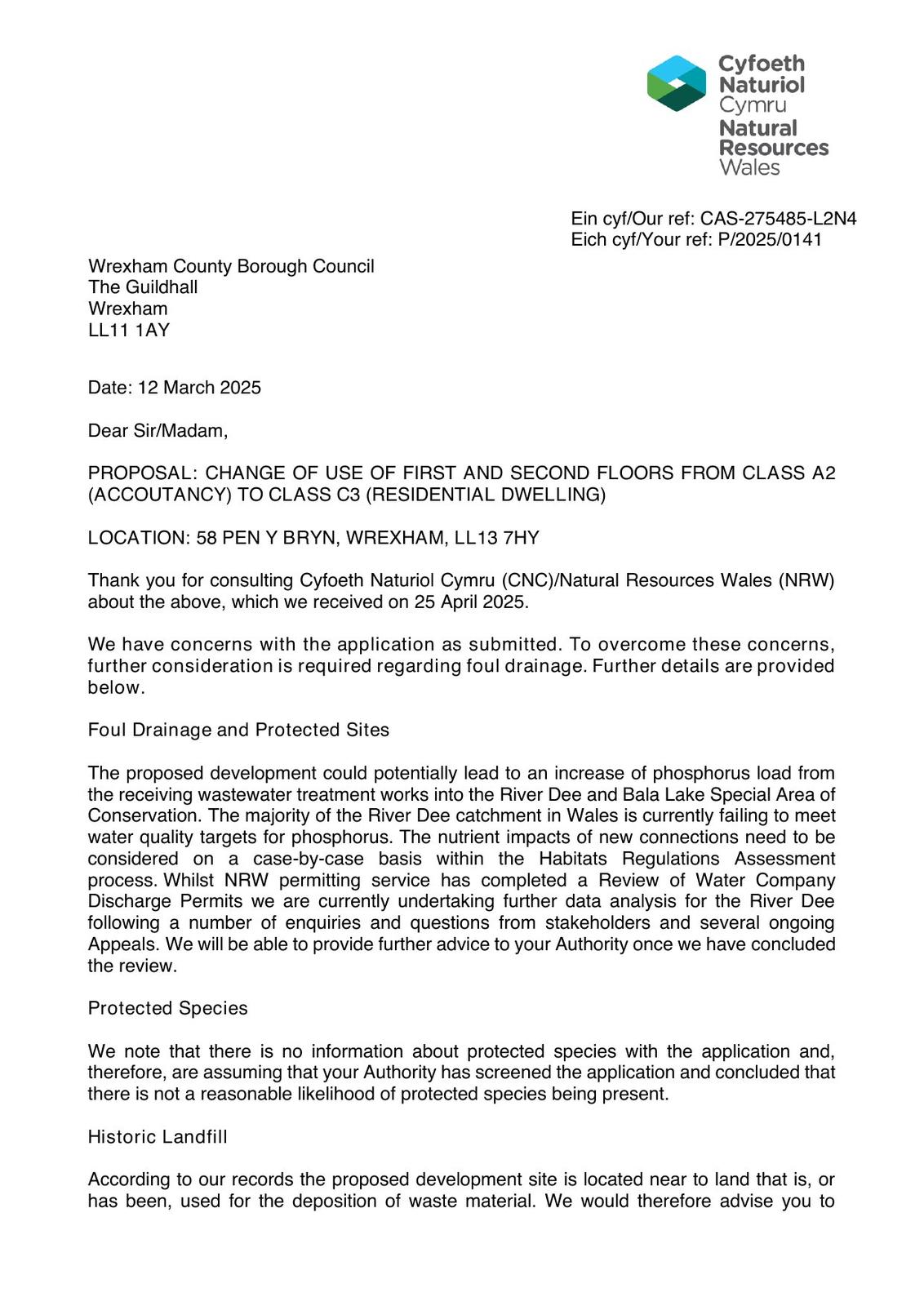 Cyfoeth Naturiol Cymru
Natural Resources Wales

Ein cyf/Our ref: CAS-275485-L2N4
Eich cyf/Your ref: P/2025/0141

Wrexham County Borough Council
The Guildhall
Wrexham
LL11 1AY

Date: 12 March 2025

Dear Sir/Madam,

PROPOSAL: CHANGE OF USE OF FIRST AND SECOND FLOORS FROM CLASS A2 (ACCOUTANCY) TO CLASS C3 (RESIDENTIAL DWELLING)

LOCATION: 58 PEN Y BRYN, WREXHAM, LL13 7HY

Thank you for consulting Cyfoeth Naturiol Cymru (CNC)/Natural Resources Wales (NRW) about the above, which we received on 25 April 2025.

We have concerns with the application as submitted. To overcome these concerns, further consideration is required regarding foul drainage. Further details are provided below.

Foul Drainage and Protected Sites

The proposed development could potentially lead to an increase of phosphorus load from the receiving wastewater treatment works into the River Dee and Bala Lake Special Area of Conservation. The majority of the River Dee catchment in Wales is currently failing to meet water quality targets for phosphorus. The nutrient impacts of new connections need to be considered on a case-by-case basis within the Habitats Regulations Assessment process. Whilst NRW permitting service has completed a Review of Water Company Discharge Permits we are currently undertaking further data analysis for the River Dee following a number of enquiries and questions from stakeholders and several ongoing Appeals. We will be able to provide further advice to your Authority once we have concluded the review.

Protected Species

We note that there is no information about protected species with the application and, therefore, are assuming that your Authority has screened the application and concluded that there is not a reasonable likelihood of protected species being present.

Historic Landfill

According to our records the proposed development site is located near to land that is, or has been, used for the deposition of waste material. We would therefore advise you to